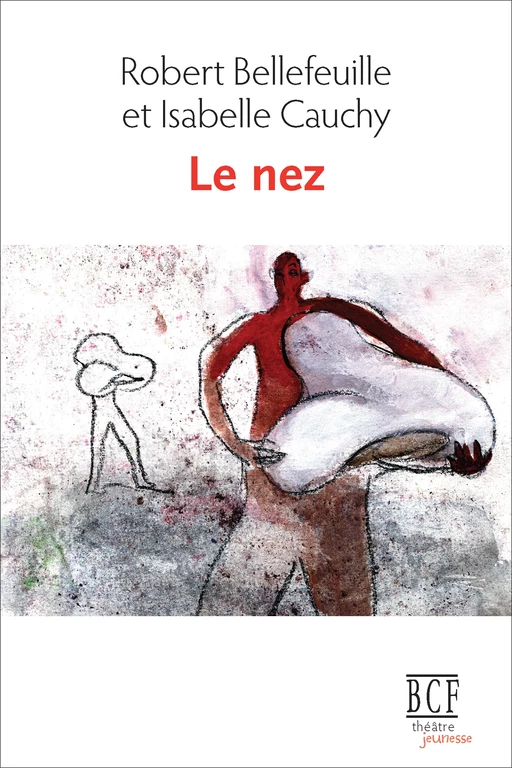 Robert Bellefeuille
et Isabelle Cauchy

Le nez

BCF
théâtre
jeunesse